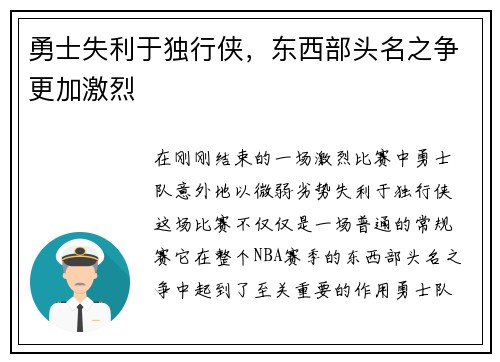 勇士失利于独行侠，东西部头名之争更加激烈

在刚刚结束的一场激烈比赛中勇士队意外地以微弱劣势失利于独行侠这场比赛不仅仅是一场普通的常规赛它在整个NBA赛季的东西部头名之争中起到了至关重要的作用勇士队